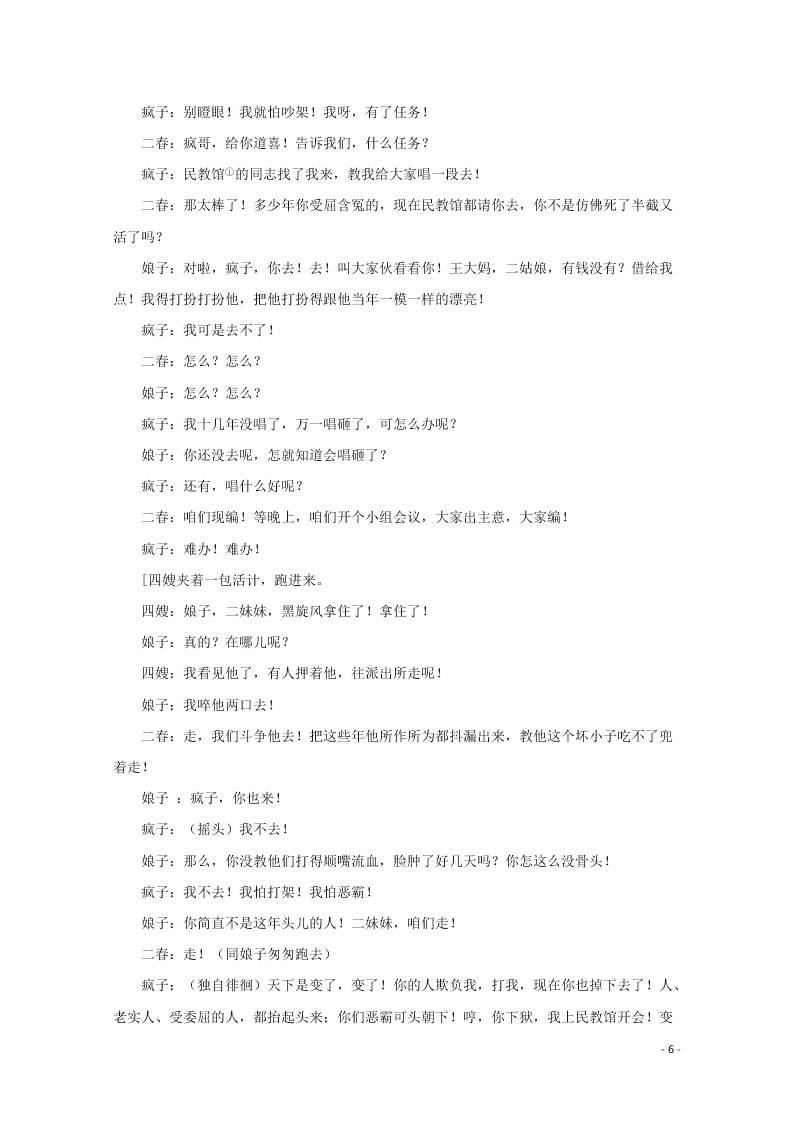 疯子：别瞪眼！我就怕吵架！我呀，有了任务！

二春：疯哥，给你道喜！告诉我们，什么任务？

疯子：民教馆①的同志找了我来，教我给大家唱一段去！

二春：那太棒了！多少年你受屈含冤的，现在民教馆都请你去，你不是仿佛死了半截又活了吗？

娘子：对啦，疯子，你去！去！叫大家伙看看你！王大妈，二姑娘，有钱没有？借给我点！我得打扮打扮他，把他打扮得跟他当年一模一样的漂亮！

疯子：我可是去不了！

二春：怎么？怎么？

娘子：怎么？怎么？

疯子：我十几年没唱了，万一唱砸了，可怎么办呢？

娘子：你还没去呢，怎就知道会唱砸了？

疯子：还有，唱什么好呢？

二春：咱们现编！等晚上，咱们开个小组会议，大家出主意，大家编！

疯子：难办！难办！

[四嫂夹着一包活计，跑进来。

四嫂：娘子，二妹妹，黑旋风拿住了！拿住了！

娘子：真的？在哪儿呢？

四嫂：我看见他了，有人押着他，往派出所走呢！

娘子：我啐他两口去！

二春：走，我们斗争他去！把这些年他所作所为都抖漏出来，教他这个坏小子吃不了兜着走！

娘子 ：疯子，你也来！

疯子：（摇头）我不去！

娘子：那么，你没教他们打得顺嘴流血，脸肿了好几天吗？你怎这么没骨头！

疯子：我不去！我怕打架！我怕恶霸！

娘子：你简直不是这年头儿的人！二妹妹，咱们走！

二春：走！（同娘子匆匆跑去）

疯子：（独自徘徊）天下是变了，变了！你的人欺负我，打我，现在你也掉下去了！人、老实人、受委屈的人，都抬起头来；你们恶霸可头朝下！哼，你下狱，我上民教馆开会！变

- 6 -